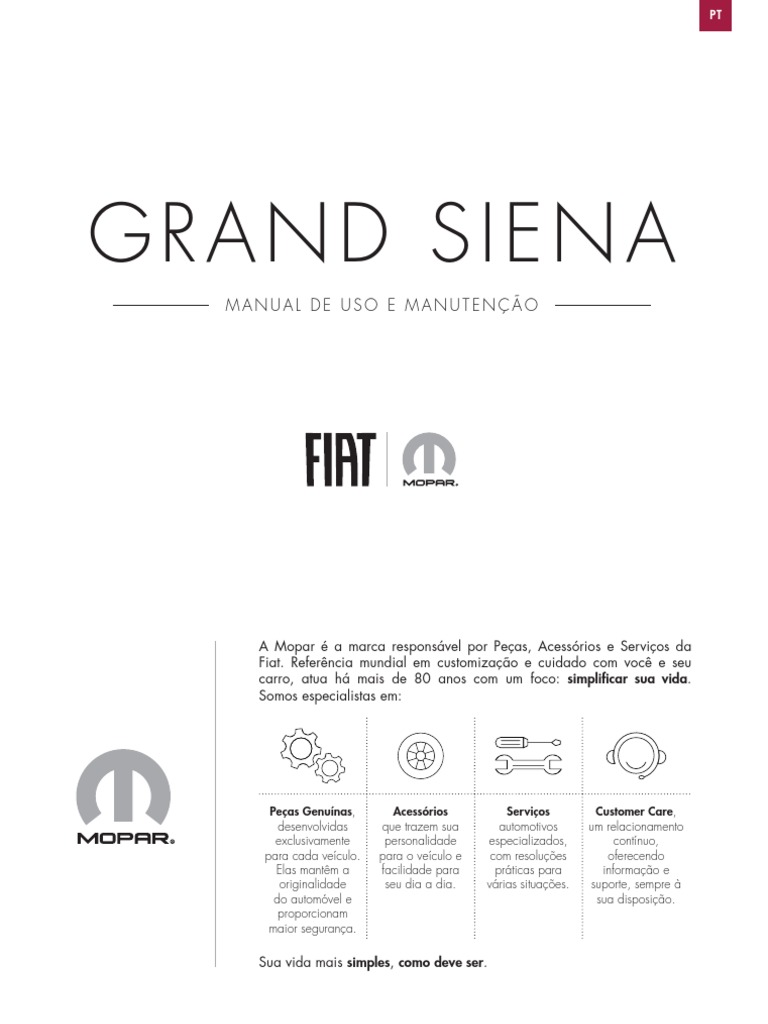 PT

GRAND SIENA

MANUAL DE USO E MANUTENÇÃO

FIAT

MOPAR.

MOPAR.

A Mopar é a marca responsável por Peças, Acessórios e Serviços da Fiat. Referência mundial em customização e cuidado com você e seu carro, atua há mais de 80 anos com um foco: simplificar sua vida. Somos especialistas em:

Peças Genuínas, desenvolvidas exclusivamente para cada veículo. Elas mantêm a originalidade do automóvel e proporcionam maior segurança.

Acessórios que trazem sua personalidade para o veículo e facilidade para seu dia a dia.

Serviços automotivos especializados, com resoluções práticas para várias situações.

Customer Care, um relacionamento contínuo, oferecendo informação e suporte, sempre à sua disposição.

Sua vida mais simples, como deve ser.